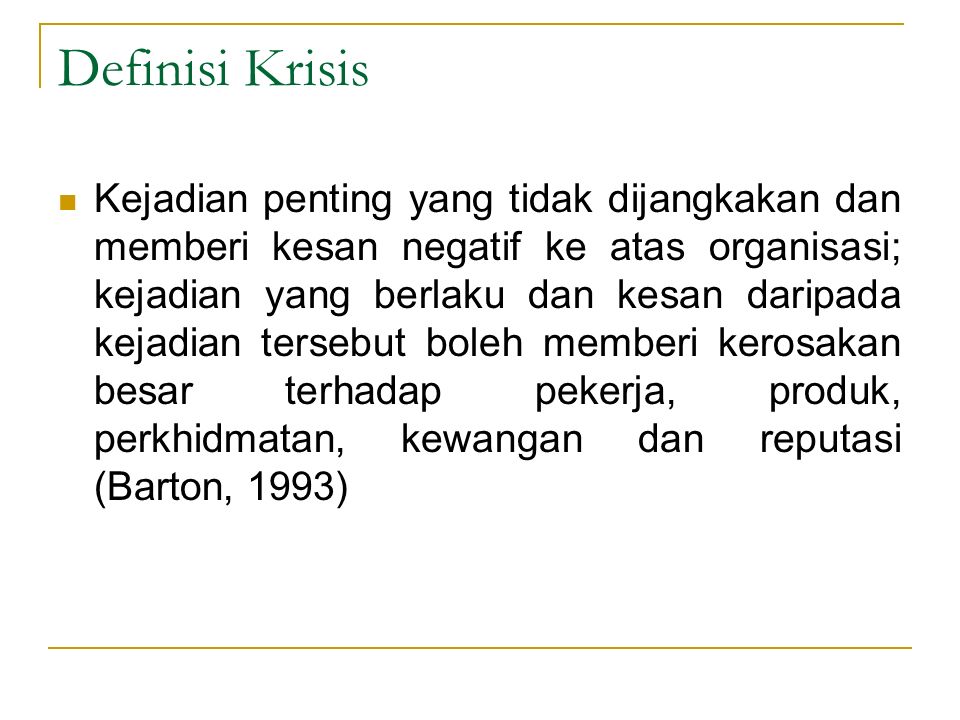 Definisi Krisis

Kejadian penting yang tidak dijangkakan dan memberi kesan negatif ke atas organisasi; kejadian yang berlaku dan kesan daripada kejadian tersebut boleh memberi kerosakan besar terhadap pekerja, produk, perkhidmatan, kewangan dan reputasi (Barton, 1993)